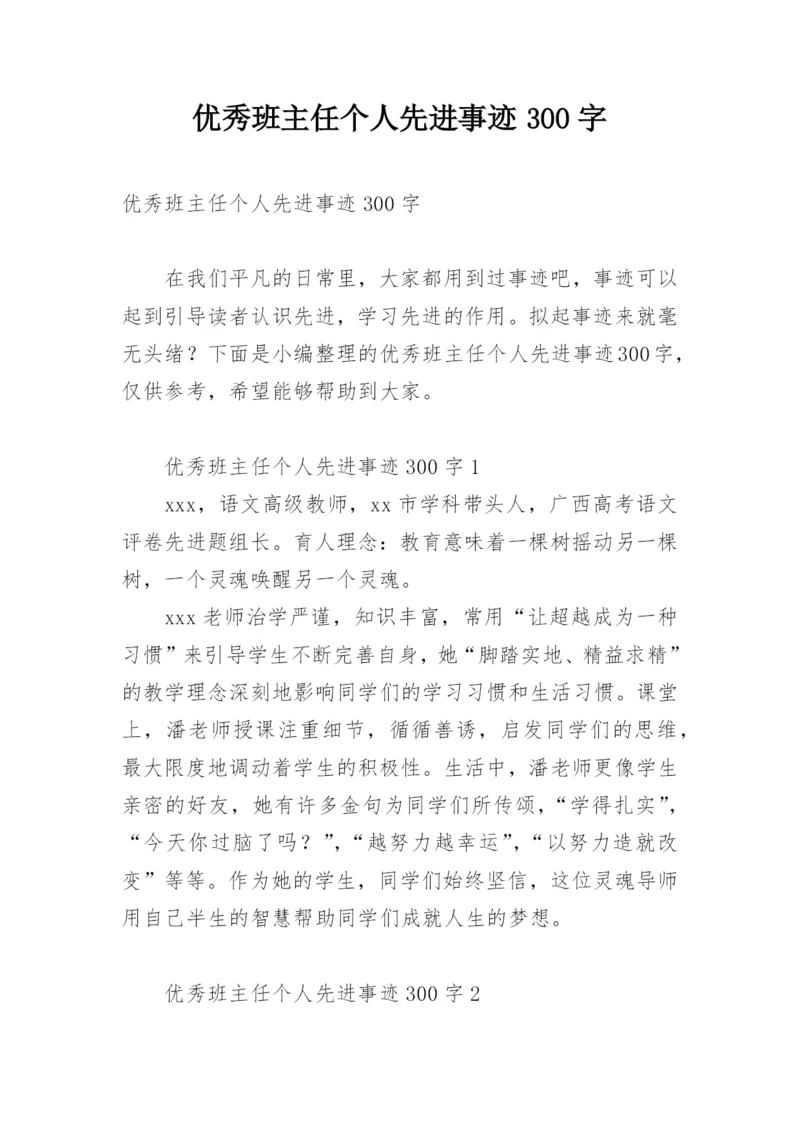 优秀班主任个人先进事迹 300 字

优秀班主任个人先进事迹 300 字

在我们平凡的日常里，大家都用到过事迹吧，事迹可以起到引导读者认识先进，学习先进的作用。拟起事迹来就毫无头绪？下面是小编整理的优秀班主任个人先进事迹300字，仅供参考，希望能够帮助到大家。

优秀班主任个人先进事迹 300 字 1

xxx，语文高级教师，xx 市学科带头人，广西高考语文评卷先进题组长。育人理念：教育意味着一棵树摇动另一棵树，一个灵魂唤醒另一个灵魂。

xxx 老师治学严谨，知识丰富，常用“让超越成为一种习惯”来引导学生不断完善自身，她“脚踏实地、精益求精”的教学理念深刻地影响同学们的学习习惯和生活习惯。课堂上，潘老师授课注重细节，循循善诱，启发同学们的思维，最大限度地调动着学生的积极性。生活中，潘老师更像学生亲密的好友，她有许多金句为同学们所传颂，“学得扎实”，“今天你过脑了吗？”，“越努力越幸运”，“以努力造就改变”等等。作为她的学生，同学们始终坚信，这位灵魂导师用自己半生的智慧帮助同学们成就人生的梦想。

优秀班主任个人先进事迹 300 字 2